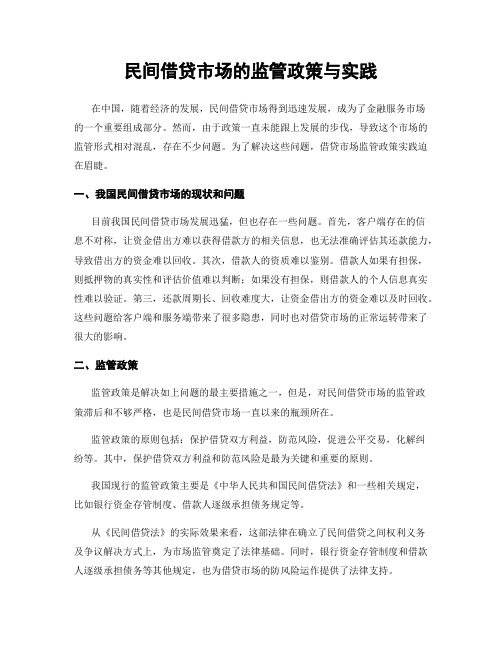 民间借贷市场的监管政策与实践

在中国，随着经济的发展，民间借贷市场得到迅速发展，成为了金融服务市场的一个重要组成部分。然而，由于政策一直未能跟上发展的步伐，导致这个市场的监管形式相对混乱，存在不少问题。为了解决这些问题，借贷市场监管政策实践迫在眉睫。

一、我国民间借贷市场的现状和问题

目前我国民间借贷市场发展迅猛，但也存在一些问题。首先，客户端存在的信息不对称，让资金借出方难以获得借款方的相关信息，也无法准确评估其还款能力，导致借出方的资金难以回收。其次，借款人的资质难以鉴别。借款人如果有担保，则抵押物的真实性和评估价值难以判断；如果没有担保，则借款人的个人信息真实性难以验证。第三，还款周期长、回收难度大，让资金借出方的资金难以及时回收。这些问题给客户端和服务端带来了很多隐患，同时也对借贷市场的正常运转带来了很大的影响。

二、监管政策

监管政策是解决如上问题的最主要措施之一，但是，对民间借贷市场的监管政策滞后和不够严格，也是民间借贷市场一直以来的瓶颈所在。

监管政策的原则包括：保护借贷双方利益，防范风险，促进公平交易，化解纠纷等。其中，保护借贷双方利益和防范风险是最为关键和重要的原则。

我国现行的监管政策主要是《中华人民共和国民间借贷法》和一些相关规定，比如银行资金存管制度、借款人逐级承担债务规定等。

从《民间借贷法》的实际效果来看，这部法律在确立了民间借贷之间权利义务及争议解决方式上，为市场监管奠定了法律基础。同时，银行资金存管制度和借款人逐级承担债务等其他规定，也为借贷市场的防风险运作提供了法律支持。